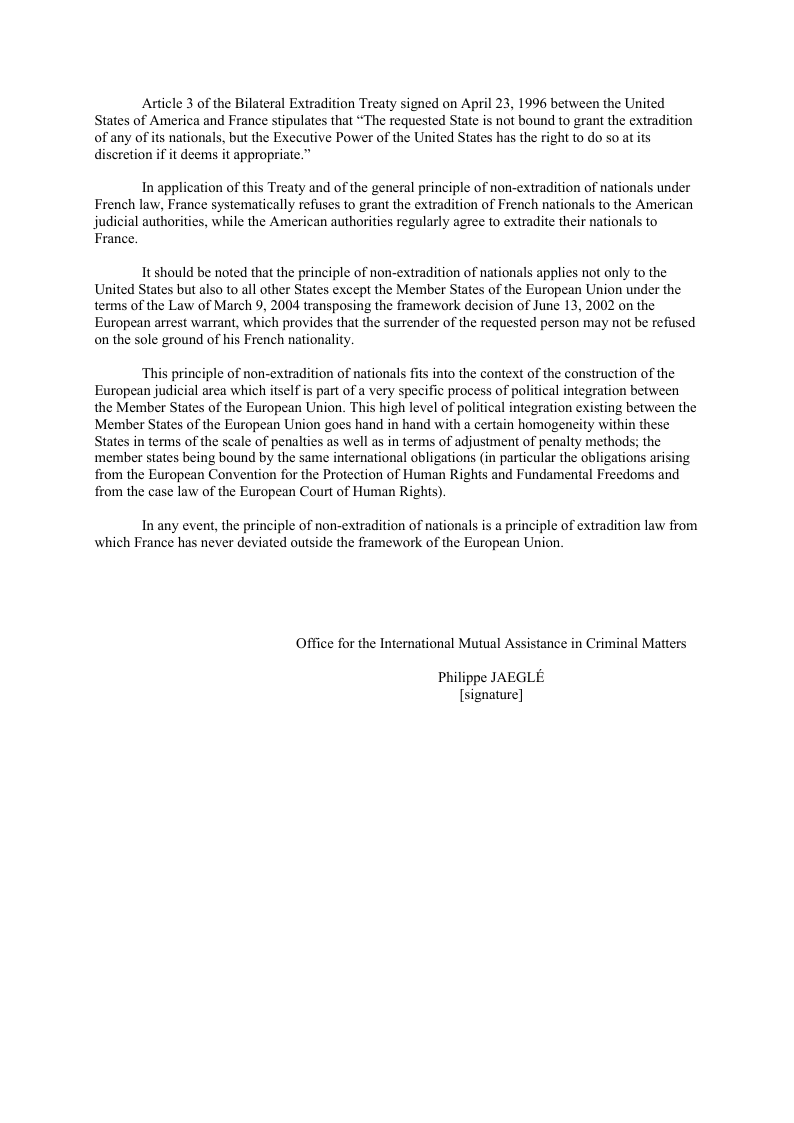 Article 3 of the Bilateral Extradition Treaty signed on April 23, 1996 between the United States of America and France stipulates that “The requested State is not bound to grant the extradition of any of its nationals, but the Executive Power of the United States has the right to do so at its discretion if it deems it appropriate.”

In application of this Treaty and of the general principle of non-extradition of nationals under French law, France systematically refuses to grant the extradition of French nationals to the American judicial authorities, while the American authorities regularly agree to extradite their nationals to France.

It should be noted that the principle of non-extradition of nationals applies not only to the United States but also to all other States except the Member States of the European Union under the terms of the Law of March 9, 2004 transposing the framework decision of June 13, 2002 on the European arrest warrant, which provides that the surrender of the requested person may not be refused on the sole ground of his French nationality.

This principle of non-extradition of nationals fits into the context of the construction of the European judicial area which itself is part of a very specific process of political integration between the Member States of the European Union. This high level of political integration existing between the Member States of the European Union goes hand in hand with a certain homogeneity within these States in terms of the scale of penalties as well as in terms of adjustment of penalty methods; the member states being bound by the same international obligations (in particular the obligations arising from the European Convention for the Protection of Human Rights and Fundamental Freedoms and from the case law of the European Court of Human Rights).

In any event, the principle of non-extradition of nationals is a principle of extradition law from which France has never deviated outside the framework of the European Union.

Office for the International Mutual Assistance in Criminal Matters

Philippe JAEGLÉ
[signature]